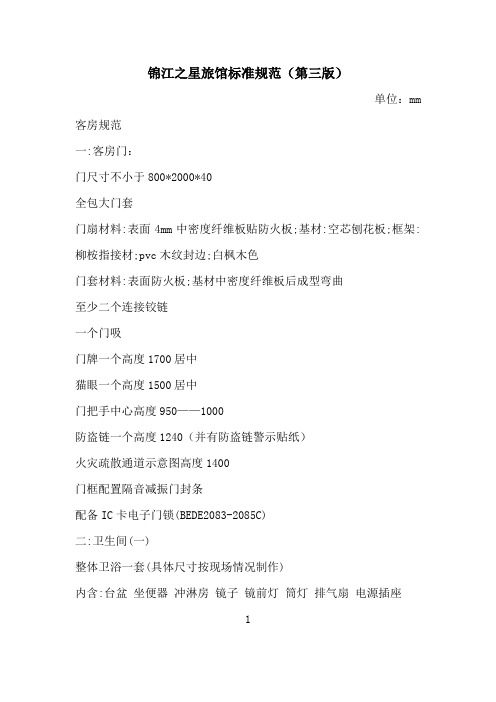 锦江之星旅馆标准规范（第三版）

单位：mm

客房规范

一:客房门:

门尺寸不小于 800*2000*40

全包大门套

门扇材料:表面 4mm 中密度纤维板贴防火板;基材:空芯刨花板;框架:柳桉指接材;pvc 木纹封边;白枫木色

门套材料:表面防火板;基材中密度纤维板后成型弯曲

至少二个连接铰链

一个门吸

门牌一个高度 1700 居中

猫眼一个高度 1500 居中

门把手中心高度 950——1000

防盗链一个高度 1240（并有防盗链警示贴纸）

火灾疏散通道示意图高度 1400

门框配置隔音减振门封条

配备 IC 卡电子门锁(BEDE2083-2085C)

二:卫生间(一)

整体卫浴一套(具体尺寸按现场情况制作)

内含:台盆 坐便器 冲淋房 镜子 镜前灯 筒灯 排气扇 电源插座

1